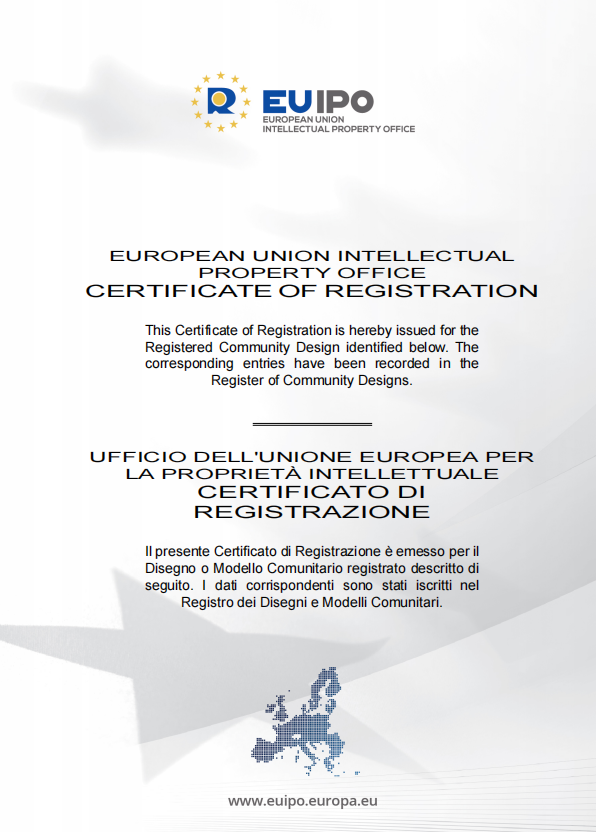 EUIPO
EUROPEAN UNION
INTELLECTUAL PROPERTY OFFICE

EUROPEAN UNION INTELLECTUAL PROPERTY OFFICE
CERTIFICATE OF REGISTRATION

This Certificate of Registration is hereby issued for the Registered Community Design identified below. The corresponding entries have been recorded in the Register of Community Designs.

UFFICIO DELL'UNIONE EUROPEA PER LA PROPRIETÀ INTELLETTUALE
CERTIFICATO DI REGISTRAZIONE

Il presente Certificato di Registrazione è emesso per il Disegno o Modello Comunitario registrato descritto di seguito. I dati corrispondenti sono stati iscritti nel Registro dei Disegni e Modelli Comunitari.

www.euipo.europa.eu